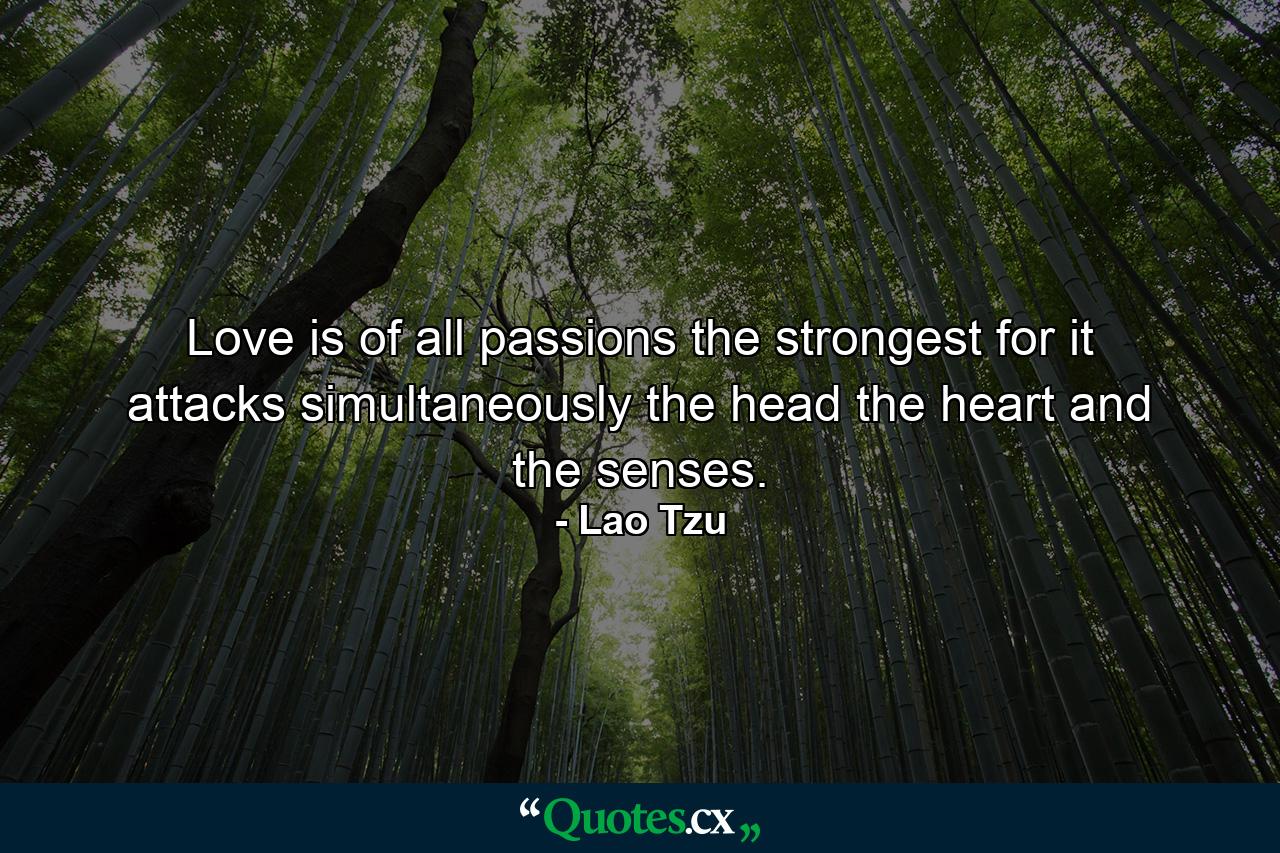 Love is of all passions the strongest for it attacks simultaneously the head the heart and the senses.

- Lao Tzu

“Quotes.cx„